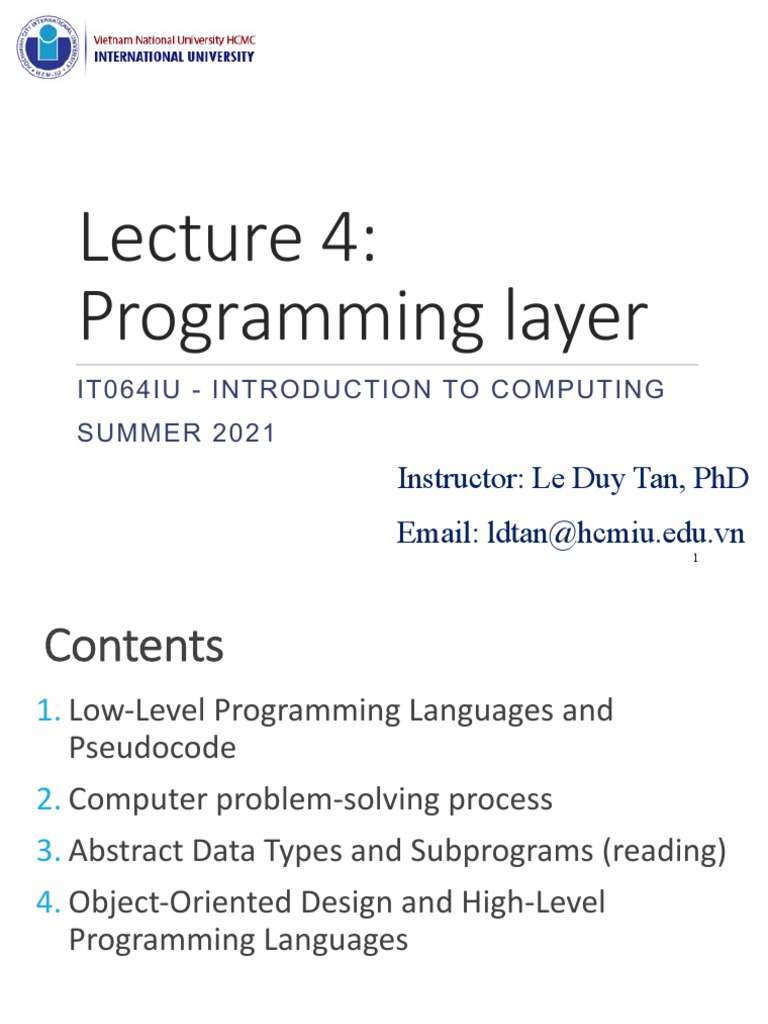 Vietnam National University HCMC
INTERNATIONAL UNIVERSITY

Lecture 4:
Programming layer

IT064IU - INTRODUCTION TO COMPUTING
SUMMER 2021

Instructor: Le Duy Tan, PhD
Email: ldtan@hcmiu.edu.vn

1

Contents

1. Low-Level Programming Languages and Pseudocode
2. Computer problem-solving process
3. Abstract Data Types and Subprograms (reading)
4. Object-Oriented Design and High-Level Programming Languages